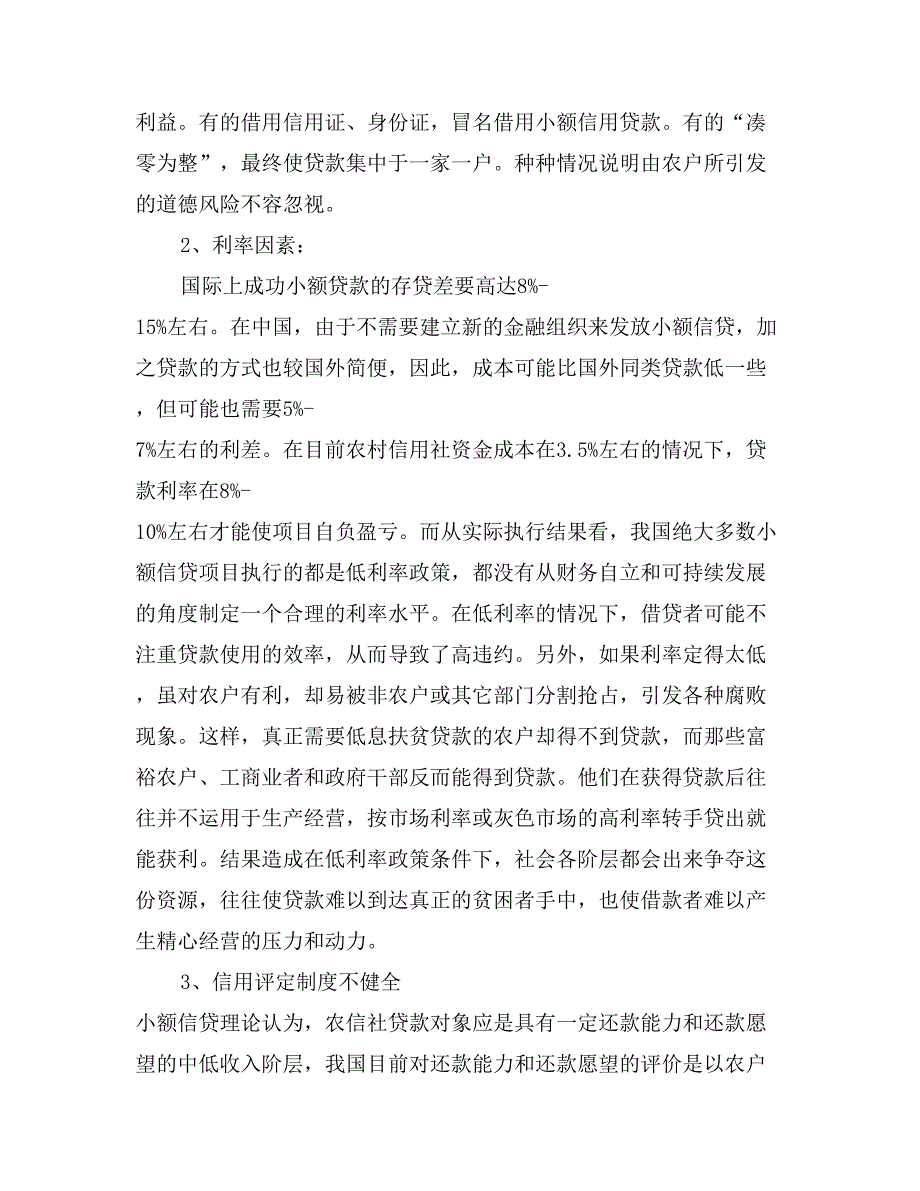 利益。有的借用信用证、身份证，冒名借用小额信用贷款。有的“凑零为整”，最终使贷款集中于一家一户。种种情况说明由农户所引发的道德风险不容忽视。

2、利率因素：

国际上成功小额贷款的存贷差要高达8%-15%左右。在中国，由于不需要建立新的金融组织来发放小额信贷，加之贷款的方式也较国外简便，因此，成本可能比国外同类贷款低一些，但可能也需要5%-7%左右的利差。在目前农村信用社资金成本在3.5%左右的情况下，贷款利率在8%-10%左右才能使项目自负盈亏。而从实际执行结果看，我国绝大多数小额信贷项目执行的都是低利率政策，都没有从财务自立和可持续发展的角度制定一个合理的利率水平。在低利率的情况下，借贷者可能不注重贷款使用的效率，从而导致了高违约。另外，如果利率定得太低，虽对农户有利，却易被非农户或其它部门分割抢占，引发各种腐败现象。这样，真正需要低息扶贫贷款的农户却得不到贷款，而那些富裕农户、工商业者和政府干部反而能得到贷款。他们在获得贷款后往往并不运用于生产经营，按市场利率或灰色市场的高利率转手贷出就能获利。结果造成在低利率政策条件下，社会各阶层都会出来争夺这份资源，往往使贷款难以到达真正的贫困者手中，也使借款者难以产生精心经营的压力和动力。

3、信用评定制度不健全

小额信贷理论认为，农信社贷款对象应是具有一定还款能力和还款愿望的中低收入阶层，我国目前对还款能力和还款愿望的评价是以农户